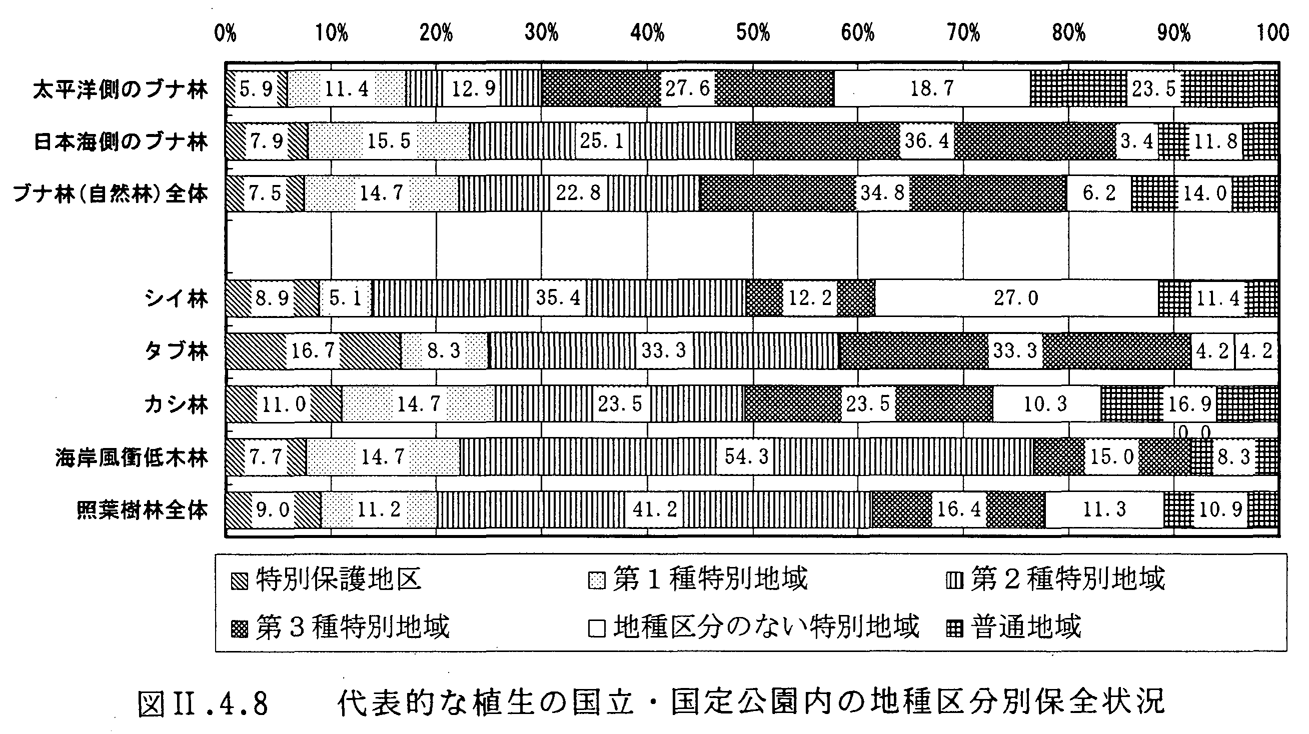 0% 10% 20% 30% 40% 50% 60% 70% 80% 90% 100

太平洋側のブナ林 5.9 11.4 12.9 27.6 18.7 23.5
日本海側のブナ林 7.9 15.5 25.1 36.4 3.4 11.8
ブナ林(自然林)全体 7.5 14.7 22.8 34.8 6.2 14.0

シイ林 8.9 5.1 35.4 12.2 27.0 11.4
タブ林 16.7 8.3 33.3 33.3 4.2 4.2
カシ林 11.0 14.7 23.5 23.5 10.3 16.9
海岸風衝低木林 7.7 14.7 54.3 15.0 0.0 8.3
照葉樹林全体 9.0 11.2 41.2 16.4 11.3 10.9

特別保護地区 第1種特別地域 第2種特別地域
第3種特別地域 地種区分のない特別地域 普通地域

図II.4.8 代表的な植生の国立・国定公園内の地種区分別保全状況